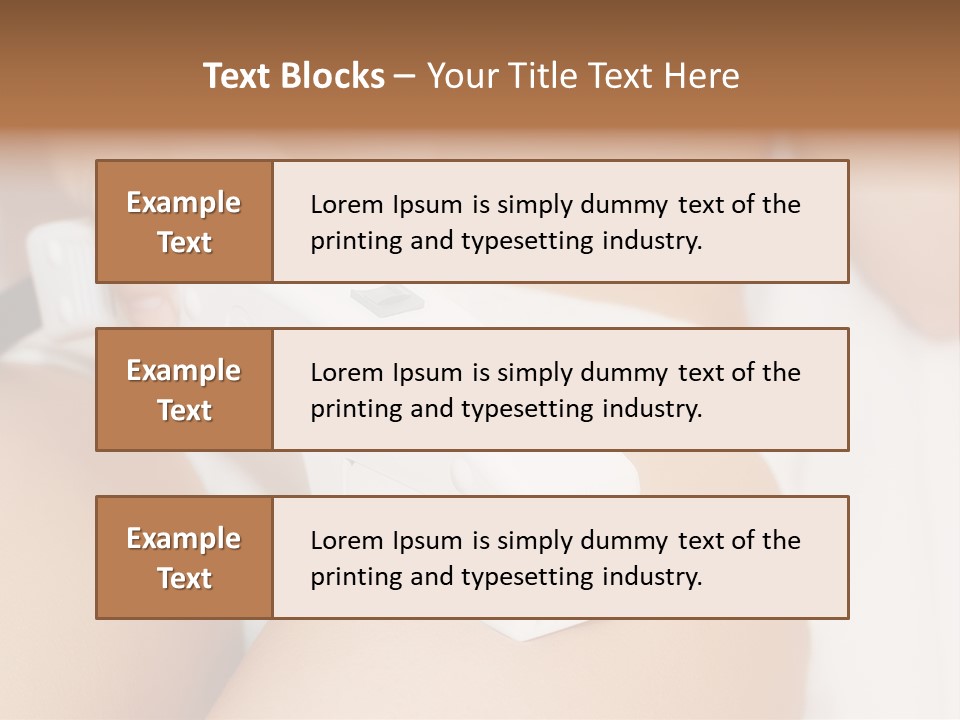 Text Blocks – Your Title Text Here

Example Text

Lorem Ipsum is simply dummy text of the printing and typesetting industry.

Example Text

Lorem Ipsum is simply dummy text of the printing and typesetting industry.

Example Text

Lorem Ipsum is simply dummy text of the printing and typesetting industry.